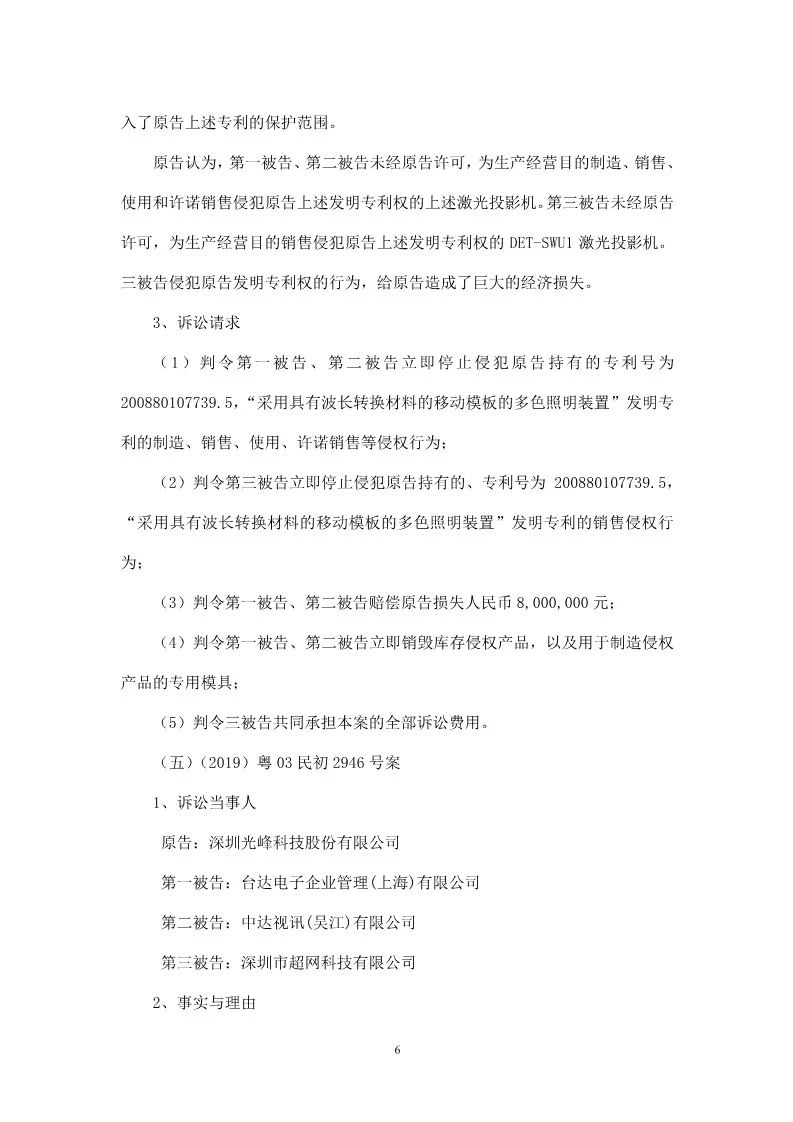 入了原告上述专利的保护范围。

原告认为，第一被告、第二被告未经原告许可，为生产经营目的制造、销售、使用和许诺销售侵犯原告上述发明专利权的上述激光投影机。第三被告未经原告许可，为生产经营目的销售侵犯原告上述发明专利权的 DET-SWU1 激光投影机。三被告侵犯原告发明专利权的行为，给原告造成了巨大的经济损失。

3、诉讼请求

（1）判令第一被告、第二被告立即停止侵犯原告持有的专利号为 200880107739.5，“采用具有波长转换材料的移动模板的多色照明装置”发明专利的制造、销售、使用、许诺销售等侵权行为；

（2）判令第三被告立即停止侵犯原告持有的、专利号为 200880107739.5，“采用具有波长转换材料的移动模板的多色照明装置”发明专利的销售侵权行为；

（3）判令第一被告、第二被告赔偿原告损失人民币 8,000,000 元；

（4）判令第一被告、第二被告立即销毁库存侵权产品，以及用于制造侵权产品的专用模具；

（5）判令三被告共同承担本案的全部诉讼费用。

（五）（2019）粤 03 民初 2946 号案

1、诉讼当事人

原告：深圳光峰科技股份有限公司

第一被告：台达电子企业管理(上海)有限公司

第二被告：中达视讯(吴江)有限公司

第三被告：深圳市超网科技有限公司

2、事实与理由

6